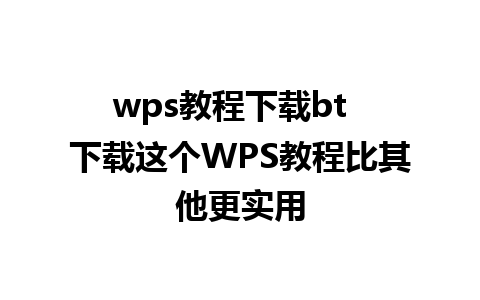 wps教程下载bt

下载这个WPS教程比其他更实用